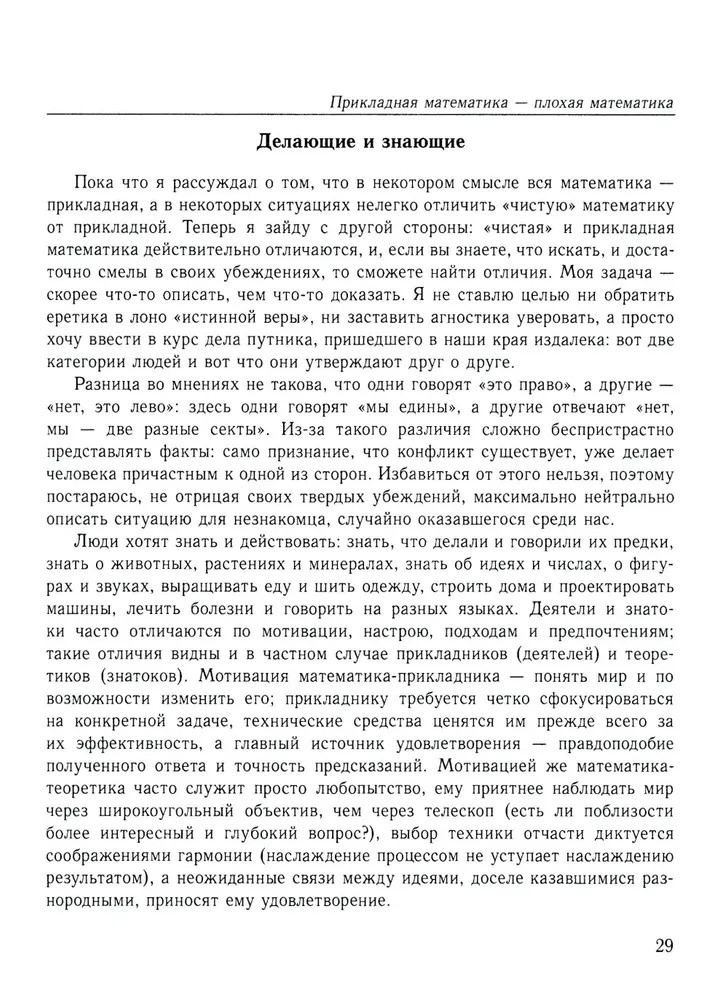 Прикладная математика — плохая математика

Делающие и знающие

Пока что я рассуждал о том, что в некотором смысле вся математика — прикладная, а в некоторых ситуациях нелегко отличить «чистую» математику от прикладной. Теперь я зайду с другой стороны: «чистая» и прикладная математика действительно отличаются, и, если вы знаете, что искать, и достаточно смелы в своих убеждениях, то сможете найти отличия. Моя задача — скорее что-то описать, чем что-то доказать. Я не ставлю целью ни обратить еретика в лоно «истинной веры», ни заставить агностика уверовать, а просто хочу ввести в курс дела путника, пришедшего в наши края издалека: вот две категории людей и вот что они утверждают друг о друге.

Разница во мнениях не такова, что одни говорят «это право», а другие — «нет, это лево»: здесь одни говорят «мы едины», а другие отвечают «нет, мы — две разные секты». Из-за такого различия сложно беспристрастно представлять факты: само признание, что конфликт существует, уже делает человека причастным к одной из сторон. Избавиться от этого нельзя, поэтому постараюсь, не отрицая своих твердых убеждений, максимально нейтрально описать ситуацию для незнакомца, случайно оказавшегося среди нас.

Люди хотят знать и действовать: знать, что делали и говорили их предки, знать о животных, растениях и минералах, знать об идеях и числах, о фигурах и звуках, выращивать еду и шить одежду, строить дома и проектировать машины, лечить болезни и говорить на разных языках. Деятели и знатоки часто отличаются по мотивации, настрою, подходам и предпочтениям; такие отличия видны и в частном случае прикладников (деятелей) и теоретиков (знатоков). Мотивация математика-прикладника — понять мир и по возможности изменить его; прикладнику требуется четко сфокусироваться на конкретной задаче, технические средства ценятся им прежде всего за их эффективность, а главный источник удовлетворения — правдоподобие полученного ответа и точность предсказаний. Мотивацией же математика-теоретика часто служит просто любопытство, ему приятнее наблюдать мир через широкоугольный объектив, чем через телескоп (есть ли поблизости более интересный и глубокий вопрос?), выбор техники отчасти диктуется соображениями гармонии (наслаждение процессом не уступает наслаждению результатом), а неожиданные связи между идеями, доселе казавшимися разнородными, приносят ему удовлетворение.

29